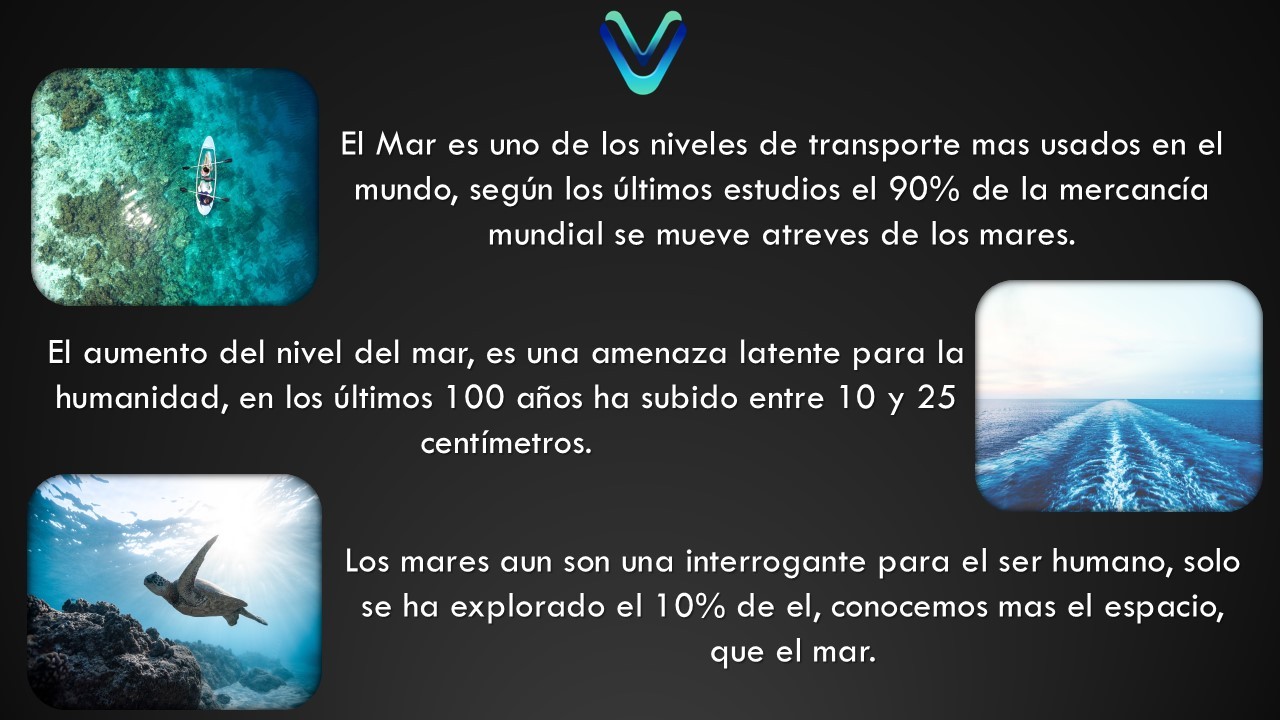 El Mar es uno de los niveles de transporte mas usados en el mundo, según los últimos estudios el 90% de la mercancía mundial se mueve atreves de los mares.

El aumento del nivel del mar, es una amenaza latente para la humanidad, en los últimos 100 años ha subido entre 10 y 25 centímetros.

Los mares aun son una interrogante para el ser humano, solo se ha explorado el 10% de el, conocemos mas el espacio, que el mar.